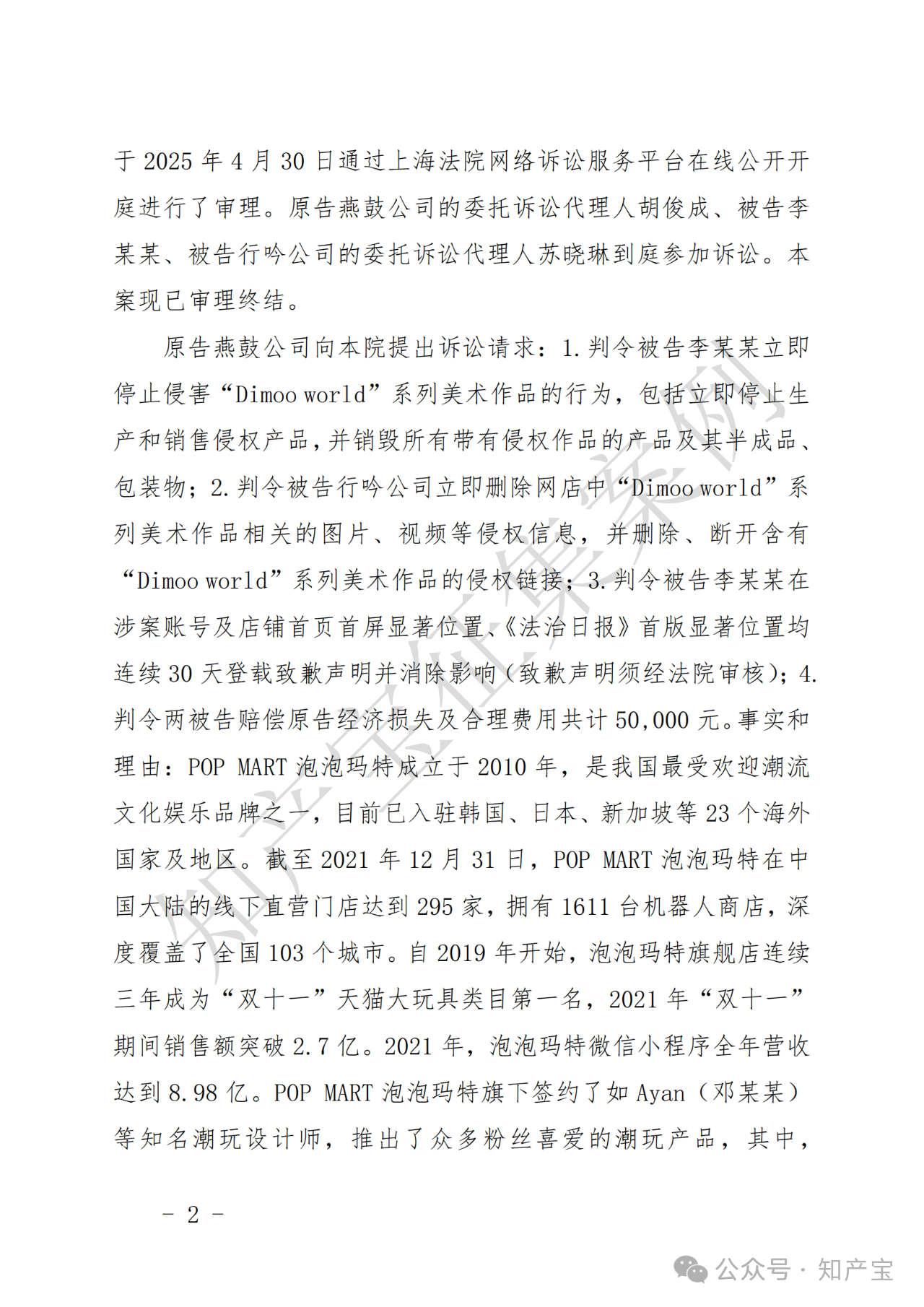 于 2025 年 4 月 30 日通过上海法院网络诉讼服务平台在线公开开庭进行了审理。原告燕鼓公司的委托诉讼代理人胡俊成、被告李某某、被告行吟公司的委托诉讼代理人苏晓琳到庭参加诉讼。本案现已审理终结。

原告燕鼓公司向本院提出诉讼请求：1.判令被告李某某立即停止侵害“Dimoo world”系列美术作品的行为，包括立即停止生产和销售侵权产品，并销毁所有带有侵权作品的产品及其半成品、包装物；2.判令被告行吟公司立即删除网店中“Dimoo world”系列美术作品相关的图片、视频等侵权信息，并删除、断开含有“Dimoo world”系列美术作品的侵权链接；3.判令被告李某某在涉案账号及店铺首页首屏显著位置、《法治日报》首版显著位置均连续 30 天登载致歉声明并消除影响（致歉声明须经法院审核）；4.判令两被告赔偿原告经济损失及合理费用共计 50,000 元。事实和理由：POP MART 泡泡玛特成立于 2010 年，是我国最受欢迎潮流文化娱乐品牌之一，目前已入驻韩国、日本、新加坡等 23 个海外国家及地区。截至 2021 年 12 月 31 日，POP MART 泡泡玛特在中国大陆的线下直营门店达到 295 家，拥有 1611 台机器人商店，深度覆盖了全国 103 个城市。自 2019 年开始，泡泡玛特旗舰店连续三年成为“双十一”天猫大玩具类目第一名，2021 年“双十一”期间销售额突破 2.7 亿。2021 年，泡泡玛特微信小程序全年营收达到 8.98 亿。POP MART 泡泡玛特旗下签约了如 Ayan（邓某某）等知名潮玩设计师，推出了众多粉丝喜爱的潮玩产品，其中，

- 2 -

知产宝征集案例

公众号 · 知产宝